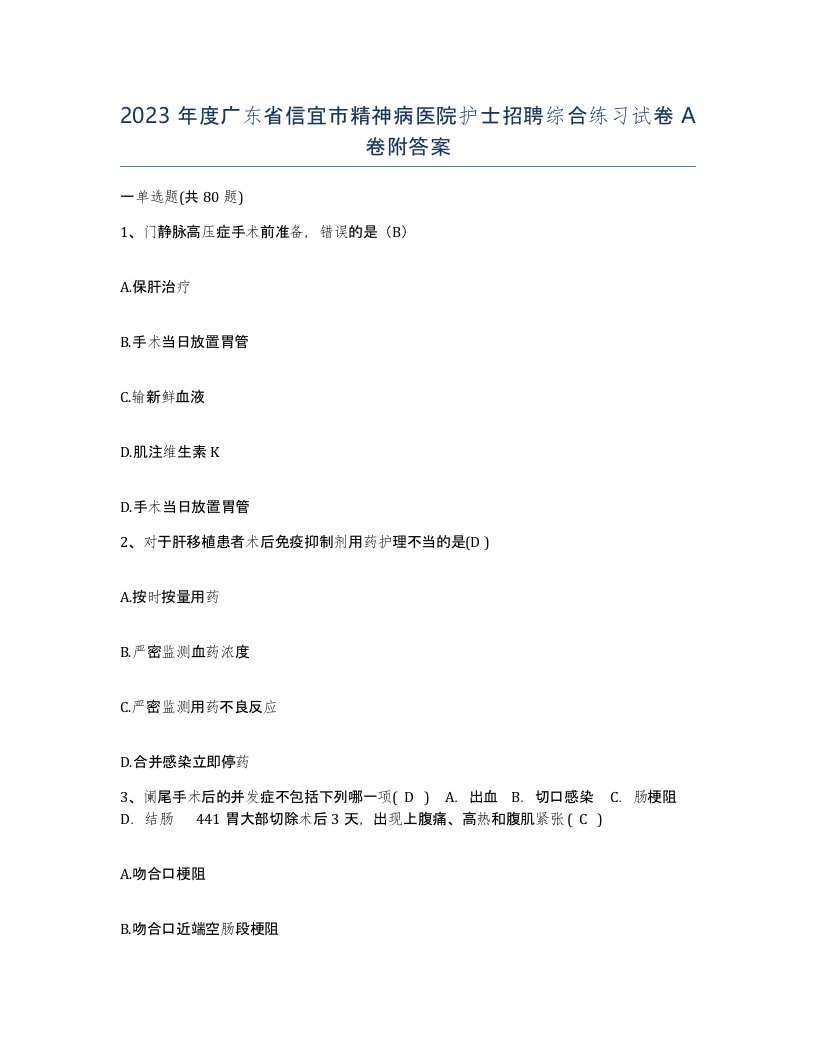 2023 年度广东省信宜市精神病医院护士招聘综合练习试卷 A 卷附答案

一单选题(共 80 题)

1、门静脉高压症手术前准备，错误的是（B）

A.保肝治疗

B.手术当日放置胃管

C.输新鲜血液

D.肌注维生素 K

D.手术当日放置胃管

2、对于肝移植患者术后免疫抑制剂用药护理不当的是(D )

A.按时按量用药

B.严密监测血药浓度

C.严密监测用药不良反应

D.合并感染立即停药

3、阑尾手术后的并发症不包括下列哪一项( D ) A. 出血 B. 切口感染 C. 肠梗阻 D. 结肠 441 胃大部切除术后 3 天，出现上腹痛、高热和腹肌紧张 ( C )

A.吻合口梗阻

B.吻合口近端空肠段梗阻